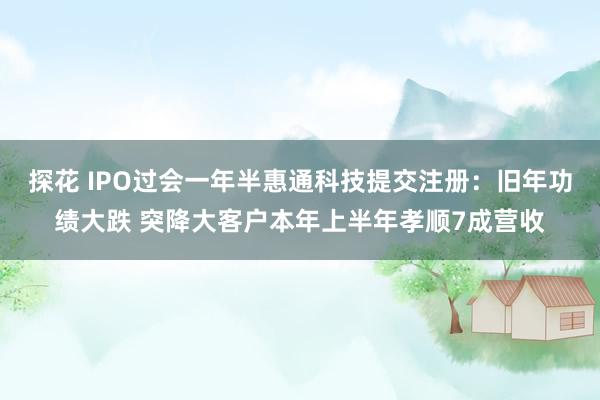 探花 IPO过会一年半惠通科技提交注册：旧年功绩大跌 突降大客户本年上半年孝顺7成营收